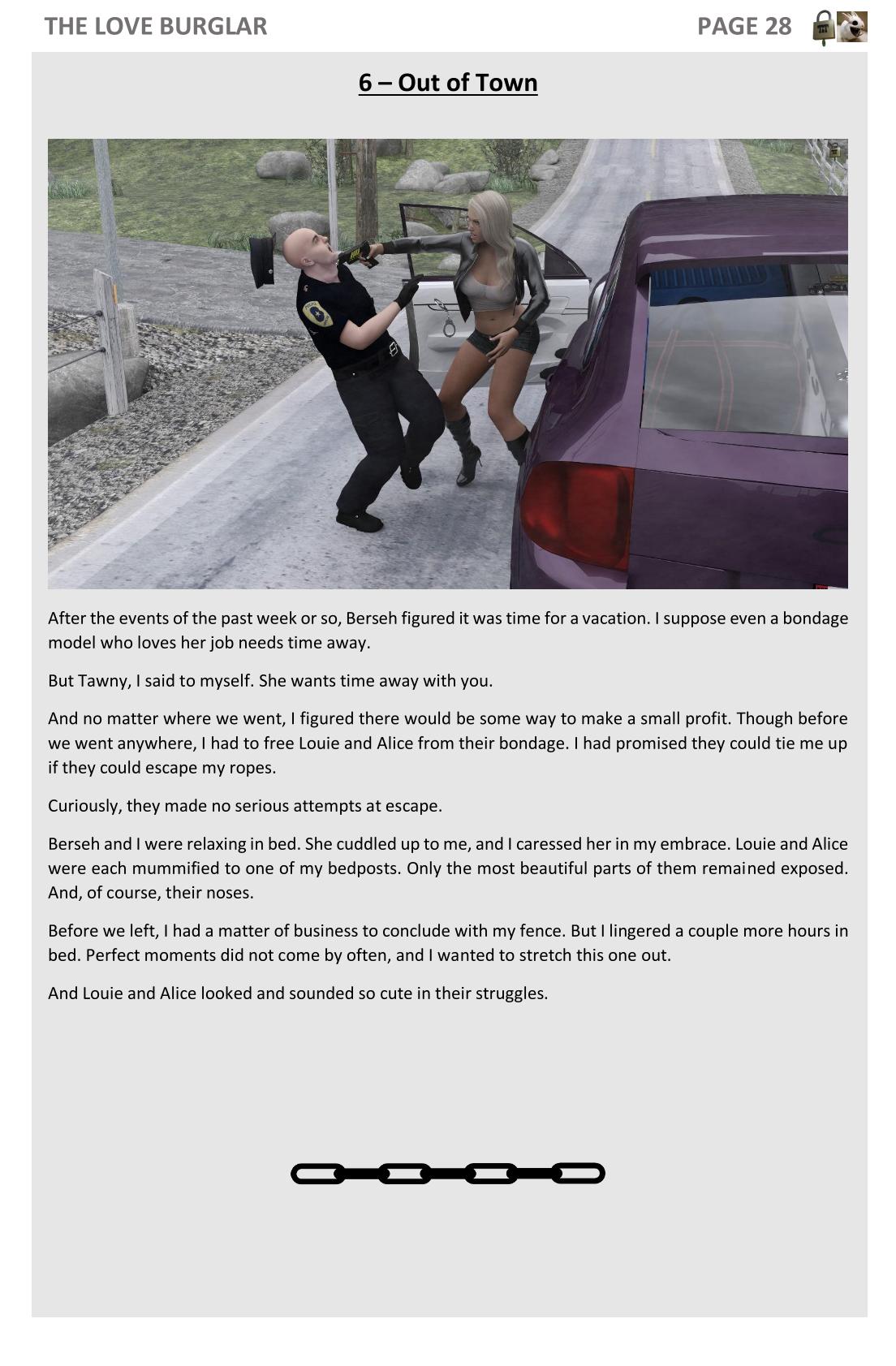 THE LOVE BURGLAR PAGE 28

6 – Out of Town

After the events of the past week or so, Berseh figured it was time for a vacation. I suppose even a bondage model who loves her job needs time away.

But Tawny, I said to myself. She wants time away with you.

And no matter where we went, I figured there would be some way to make a small profit. Though before we went anywhere, I had to free Louie and Alice from their bondage. I had promised they could tie me up if they could escape my ropes.

Curiously, they made no serious attempts at escape.

Berseh and I were relaxing in bed. She cuddled up to me, and I caressed her in my embrace. Louie and Alice were each mummified to one of my bedposts. Only the most beautiful parts of them remained exposed. And, of course, their noses.

Before we left, I had a matter of business to conclude with my fence. But I lingered a couple more hours in bed. Perfect moments did not come by often, and I wanted to stretch this one out.

And Louie and Alice looked and sounded so cute in their struggles.